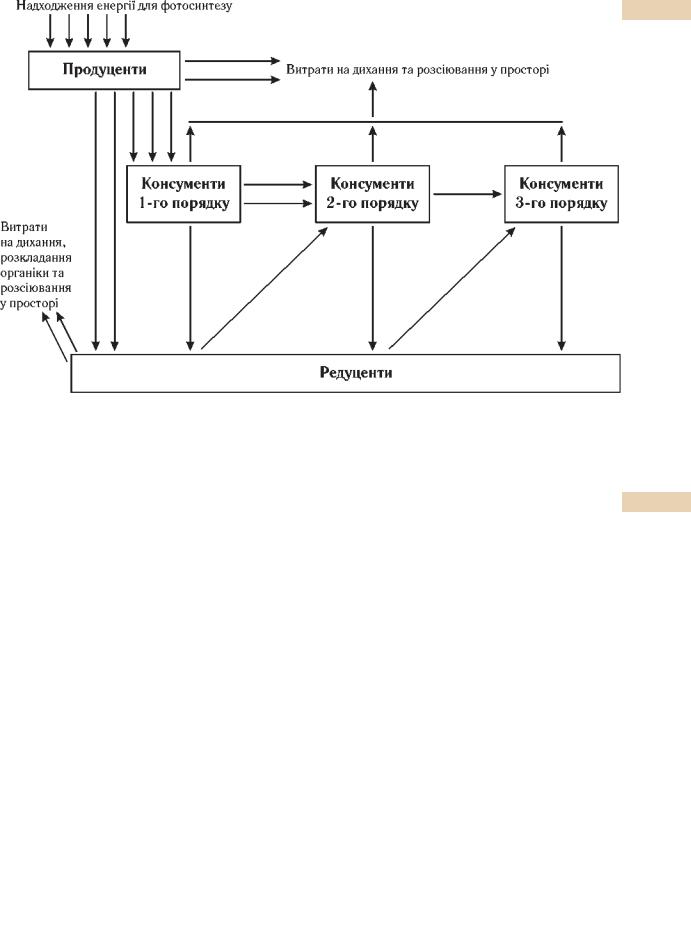 Надходження енергії для фотосинтезу

Продуценти

Витрати на дихання та розсіювання у просторі

Консументи 1-го порядку

Консументи 2-го порядку

Консументи 3-го порядку

Витрати на дихання, розкладання органіки та розсіювання у просторі

Редуценти